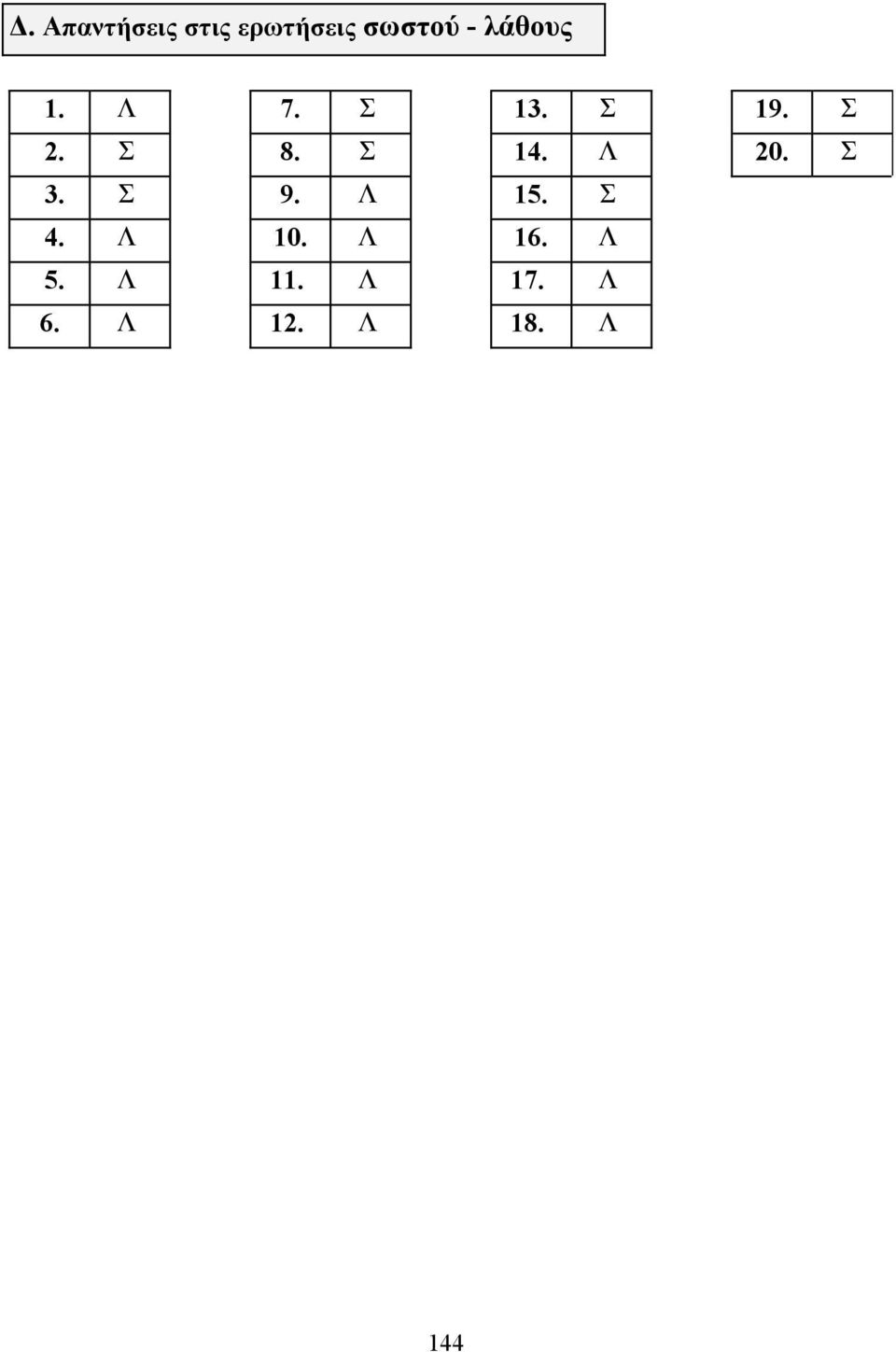 Δ. Απαντήσεις στις ερωτήσεις σωστού - λάθους

| | |
|---|---|
| 1. | Λ |
| 2. | Σ |
| 3. | Σ |
| 4. | Λ |
| 5. | Λ |
| 6. | Λ |

| | |
|---|---|
| 7. | Σ |
| 8. | Σ |
| 9. | Λ |
| 10. | Λ |
| 11. | Λ |
| 12. | Λ |

| | |
|---|---|
| 13. | Σ |
| 14. | Λ |
| 15. | Σ |
| 16. | Λ |
| 17. | Λ |
| 18. | Λ |

| | |
|---|---|
| 19. | Σ |
| 20. | Σ |

144